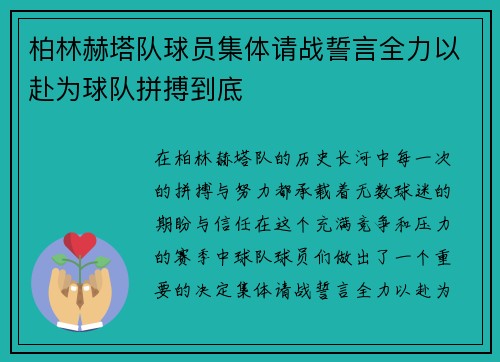 柏林赫塔队球员集体请战誓言全力以赴为球队拼搏到底

在柏林赫塔队的历史长河中每一次的拼搏与努力都承载着无数球迷的期盼与信任在这个充满竞争和压力的赛季中球队球员们做出了一个重要的决定集体请战誓言全力以赴为